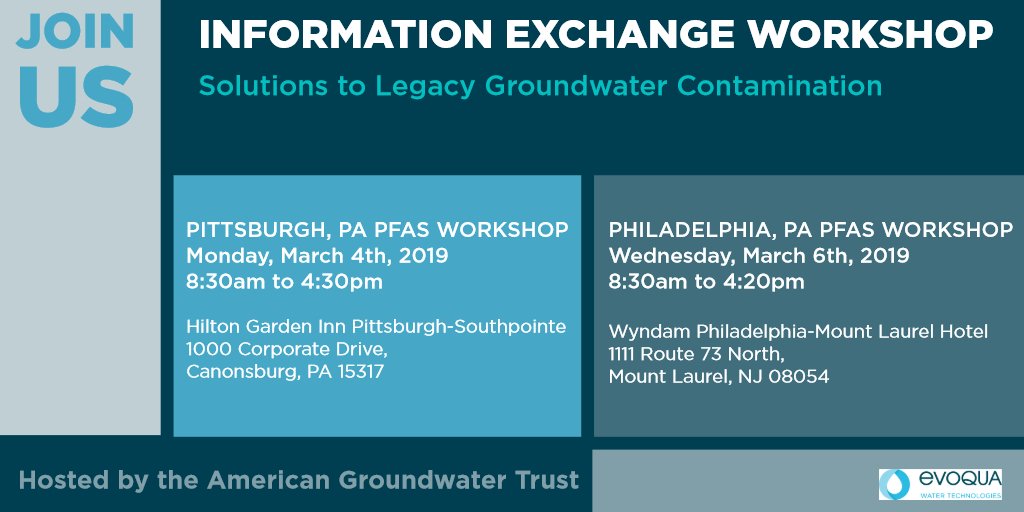 JOIN US

INFORMATION EXCHANGE WORKSHOP

Solutions to Legacy Groundwater Contamination

PITTSBURGH, PA PFAS WORKSHOP
Monday, March 4th, 2019
8:30am to 4:30pm

Hilton Garden Inn Pittsburgh-Southpointe
1000 Corporate Drive,
Canonsburg, PA 15317

PHILADELPHIA, PA PFAS WORKSHOP
Wednesday, March 6th, 2019
8:30am to 4:20pm

Wyndam Philadelphia-Mount Laurel Hotel
1111 Route 73 North,
Mount Laurel, NJ 08054

Hosted by the American Groundwater Trust

evoqua
WATER TECHNOLOGIES